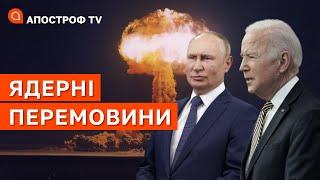 АПОСТРОФ TV

ЯДЕРНІ
ПЕРЕМОВИНИ